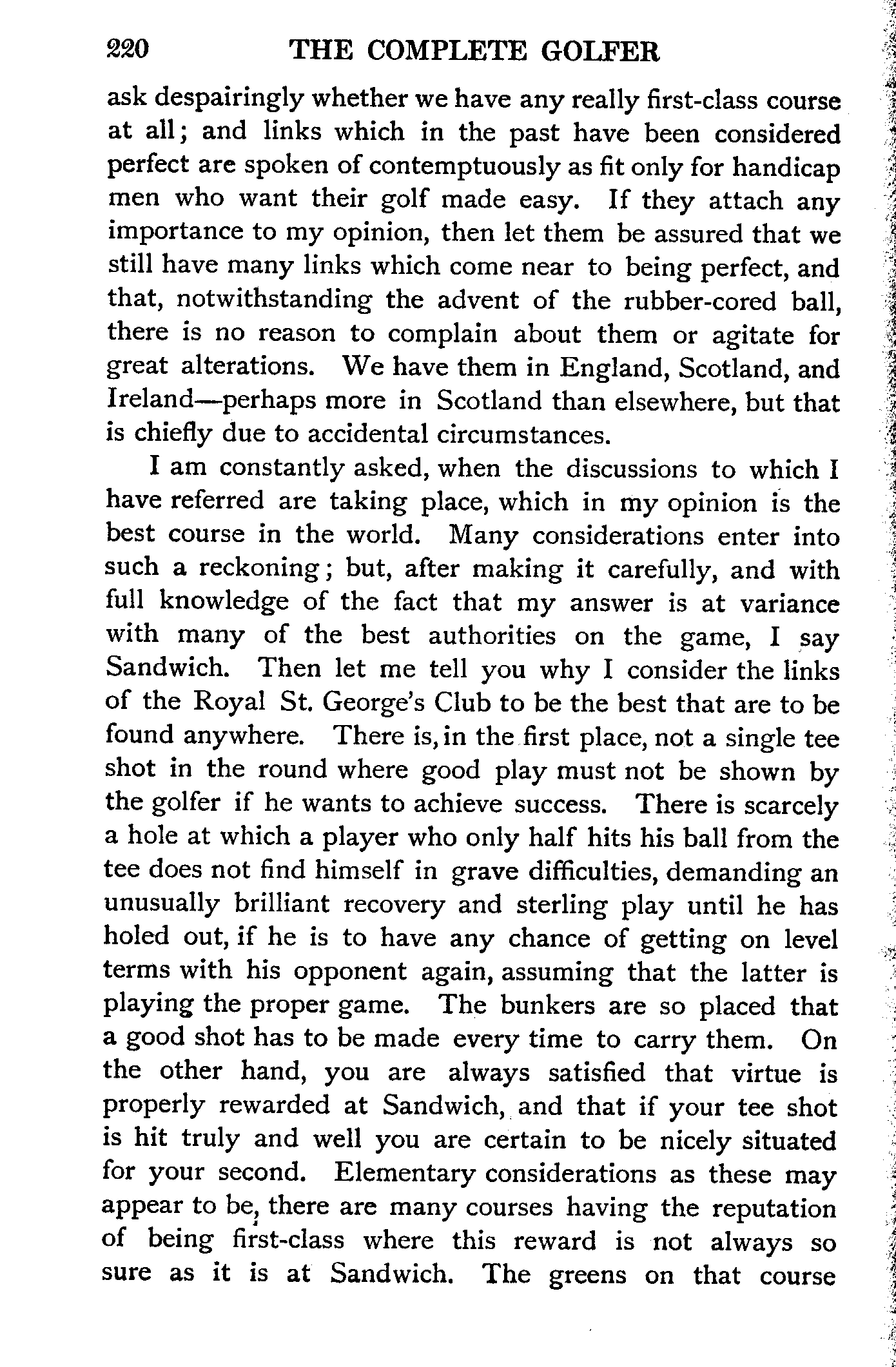 220 THE COMPLETE GOLFER

ask despairingly whether we have any really first-class course at all; and links which in the past have been considered perfect are spoken of contemptuously as fit only for handicap men who want their golf made easy. If they attach any importance to my opinion, then let them be assured that we still have many links which come near to being perfect, and that, notwithstanding the advent of the rubber-cored ball, there is no reason to complain about them or agitate for great alterations. We have them in England, Scotland, and Ireland—perhaps more in Scotland than elsewhere, but that is chiefly due to accidental circumstances.

I am constantly asked, when the discussions to which I have referred are taking place, which in my opinion is the best course in the world. Many considerations enter into such a reckoning; but, after making it carefully, and with full knowledge of the fact that my answer is at variance with many of the best authorities on the game, I say Sandwich. Then let me tell you why I consider the links of the Royal St. George's Club to be the best that are to be found anywhere. There is, in the first place, not a single tee shot in the round where good play must not be shown by the golfer if he wants to achieve success. There is scarcely a hole at which a player who only half hits his ball from the tee does not find himself in grave difficulties, demanding an unusually brilliant recovery and sterling play until he has holed out, if he is to have any chance of getting on level terms with his opponent again, assuming that the latter is playing the proper game. The bunkers are so placed that a good shot has to be made every time to carry them. On the other hand, you are always satisfied that virtue is properly rewarded at Sandwich, and that if your tee shot is hit truly and well you are certain to be nicely situated for your second. Elementary considerations as these may appear to be, there are many courses having the reputation of being first-class where this reward is not always so sure as it is at Sandwich. The greens on that course